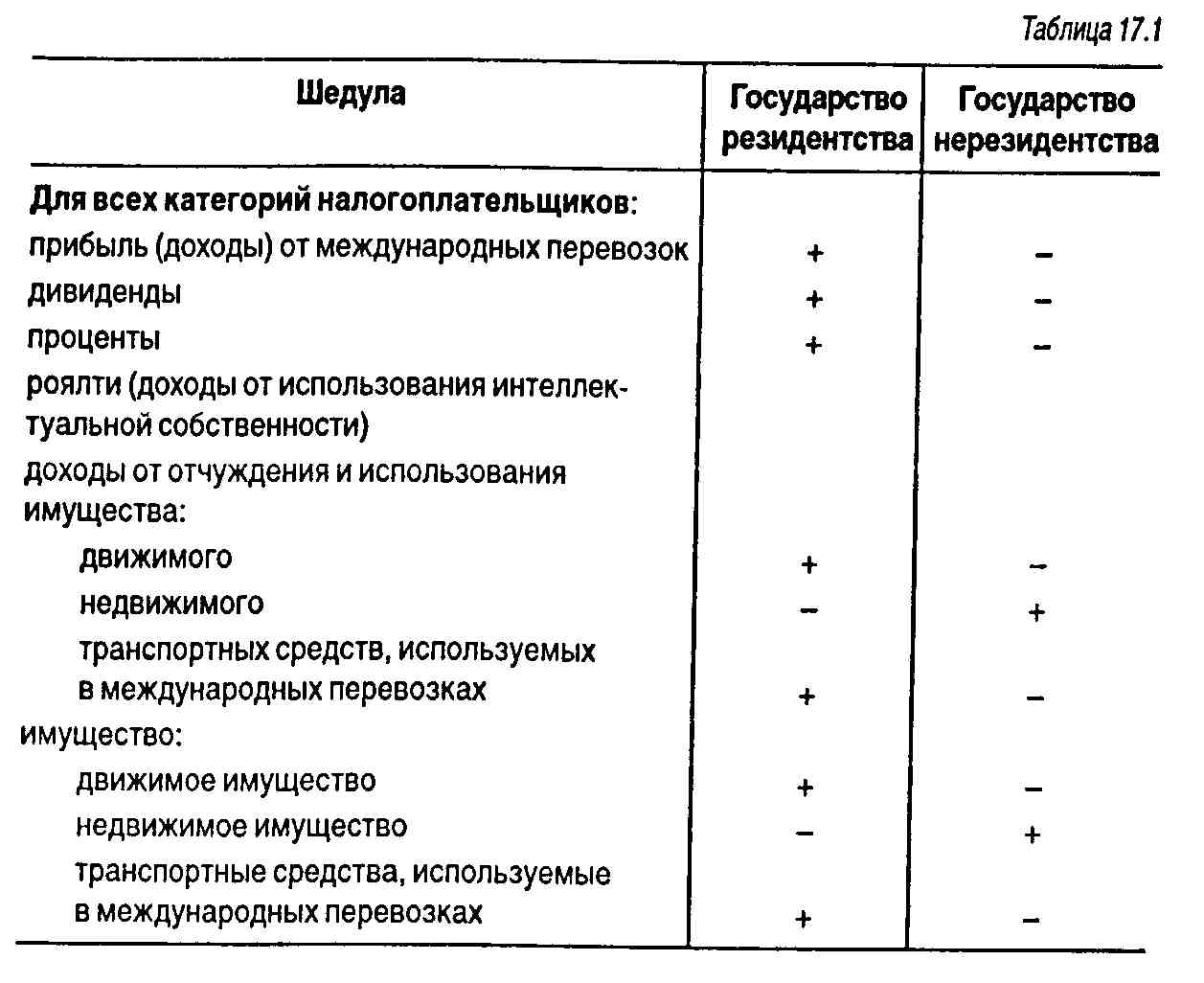 Таблица 17.1

| Шедула | Государство резидентства | Государство нерезидентства |
|---|---|---|
| **Для всех категорий налогоплательщиков:** | | |
| прибыль (доходы) от международных перевозок | + | – |
| дивиденды | + | – |
| проценты | + | – |
| роялти (доходы от использования интеллектуальной собственности) | | |
| доходы от отчуждения и использования имущества: | | |
| движимого | + | – |
| недвижимого | – | + |
| транспортных средств, используемых в международных перевозках | + | – |
| имущество: | | |
| движимое имущество | + | – |
| недвижимое имущество | – | + |
| транспортные средства, используемые в международных перевозках | + | – |